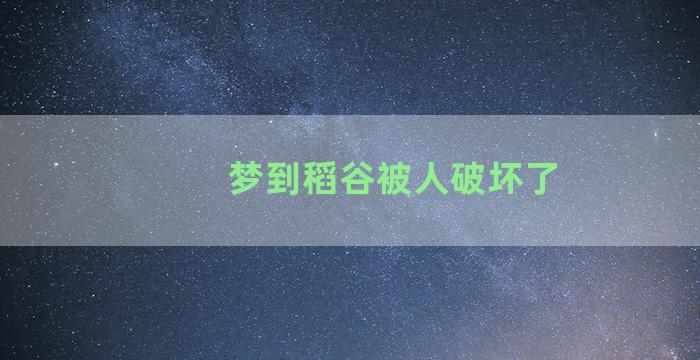 梦到稻谷被人破坏了